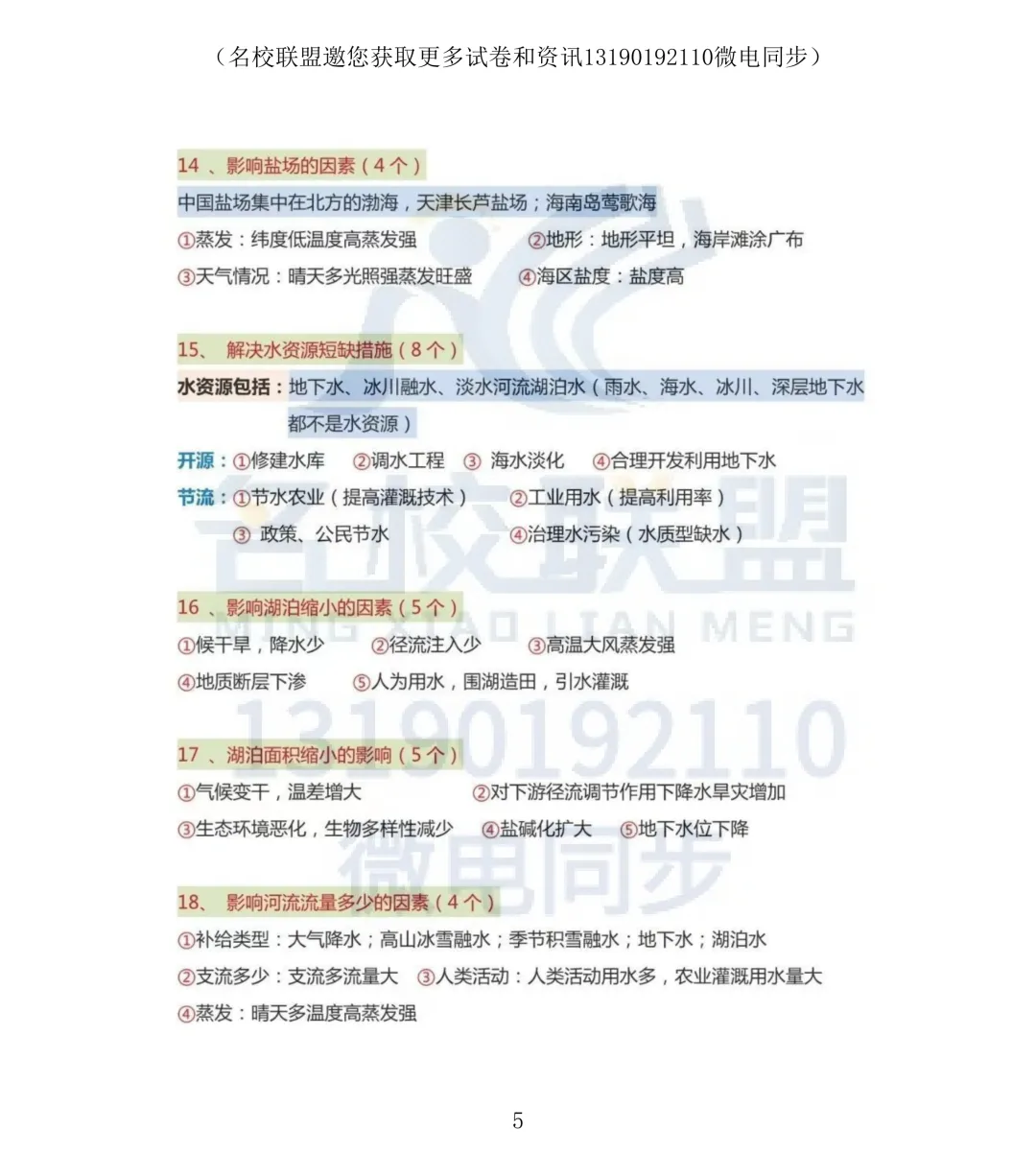 （名校联盟邀您获取更多试卷和资讯13190192110微电同步）

14、影响盐场的因素（4个）

中国盐场集中在北方的渤海，天津长芦盐场；海南岛莺歌海

①蒸发：纬度低温度高蒸发强 ②地形：地形平坦，海岸滩涂广布

③天气情况：晴天多光照强蒸发旺盛 ④海区盐度：盐度高

15、解决水资源短缺措施（8个）

水资源包括：地下水、冰川融水、淡水河流湖泊水（雨水、海水、冰川、深层地下水都不是水资源）

开源：①修建水库 ②调水工程 ③海水淡化 ④合理开发利用地下水

节流：①节水农业（提高灌溉技术） ②工业用水（提高利用率）

③政策、公民节水 ④治理水污染（水质型缺水）

16、影响湖泊缩小的因素（5个）

①候干旱，降水少 ②径流注入少 ③高温大风蒸发强

④地质断层下渗 ⑤人为用水，围湖造田，引水灌溉

17、湖泊面积缩小的影响（5个）

①气候变干，温差增大 ②对下游径流调节作用下降水旱灾增加

③生态环境恶化，生物多样性减少 ④盐碱化扩大 ⑤地下水位下降

18、影响河流流量多少的因素（4个）

①补给类型：大气降水；高山冰雪融水；季节积雪融水；地下水；湖泊水

②支流多少：支流多流量大 ③人类活动：人类活动用水多，农业灌溉用水量大

④蒸发：晴天多温度高蒸发强

5

名校联盟
MING XIAO LIAN MENG
13190192110
微电同步